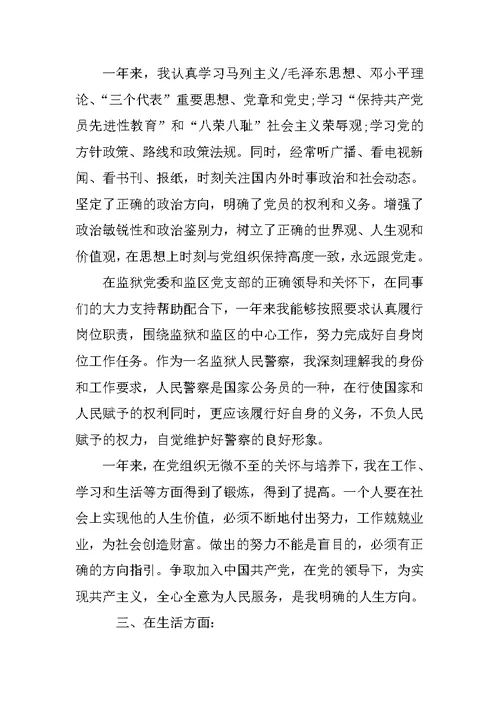 一年来，我认真学习马列主义/毛泽东思想、邓小平理论、“三个代表”重要思想、党章和党史;学习“保持共产党员先进性教育”和“八荣八耻”社会主义荣辱观;学习党的方针政策、路线和政策法规。同时，经常听广播、看电视新闻、看书刊、报纸，时刻关注国内外时事政治和社会动态。坚定了正确的政治方向，明确了党员的权利和义务。增强了政治敏锐性和政治鉴别力，树立了正确的世界观、人生观和价值观，在思想上时刻与党组织保持高度一致，永远跟党走。

在监狱党委和监区党支部的正确领导和关怀下，在同事们的大力支持帮助配合下，一年来我能够按照要求认真履行岗位职责，围绕监狱和监区的中心工作，努力完成好自身岗位工作任务。作为一名监狱人民警察，我深刻理解我的身份和工作要求，人民警察是国家公务员的一种，在行使国家和人民赋予的权利同时，更应该履行好自身的义务，不负人民赋予的权力，自觉维护好警察的良好形象。

一年来，在党组织无微不至的关怀与培养下，我在工作、学习和生活等方面得到了锻炼，得到了提高。一个人要在社会上实现他的人生价值，必须不断地付出努力，工作兢兢业业，为社会创造财富。做出的努力不能是盲目的，必须有正确的方向指引。争取加入中国共产党，在党的领导下，为实现共产主义，全心全意为人民服务，是我明确的人生方向。

三、在生活方面: